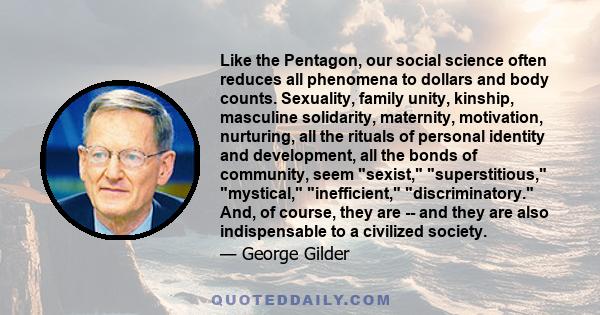 Like the Pentagon, our social science often reduces all phenomena to dollars and body counts. Sexuality, family unity, kinship, masculine solidarity, maternity, motivation, nurturing, all the rituals of personal identity and development, all the bonds of community, seem "sexist," "superstitious," "mystical," "inefficient," "discriminatory." And, of course, they are -- and they are also indispensable to a civilized society.

— George Gilder

QUOTEDDAILY.COM